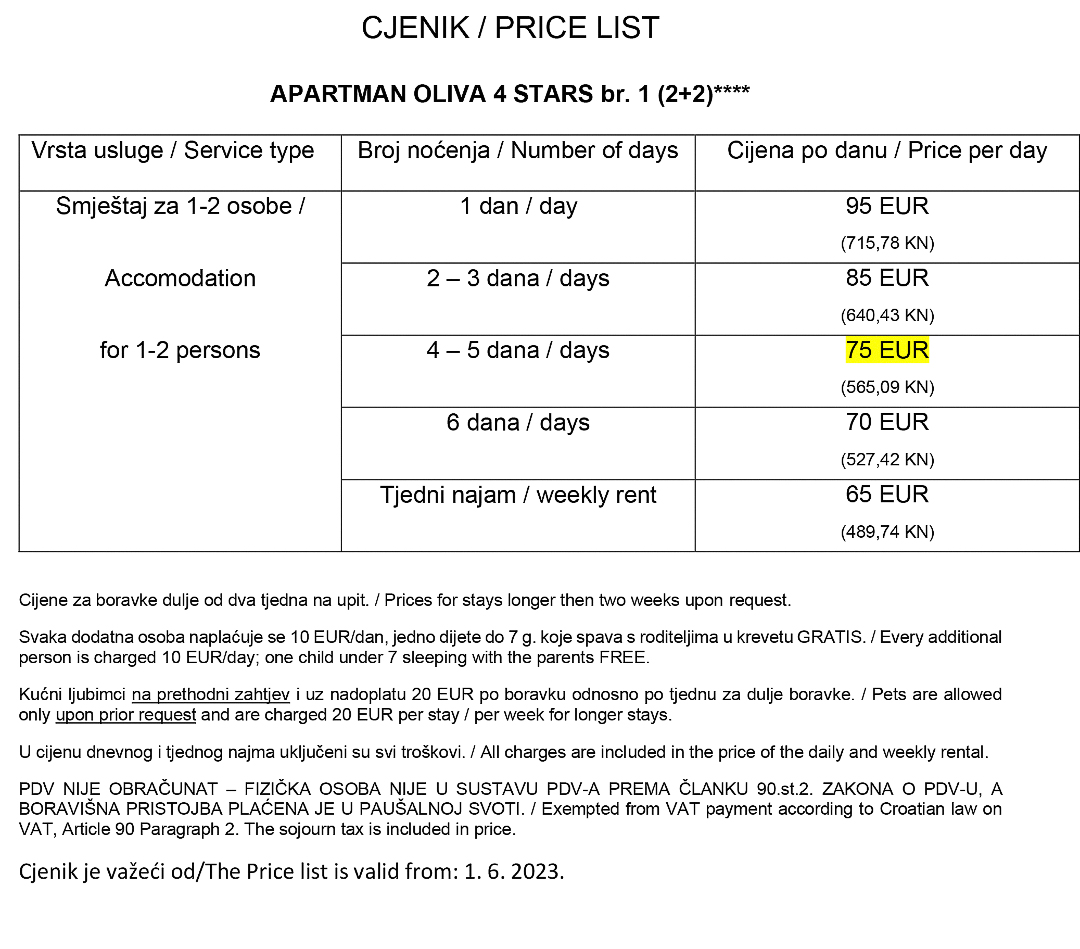 CJENIK / PRICE LIST

APARTMAN OLIVA 4 STARS br. 1 (2+2)****

| Vrsta usluge / Service type | Broj noćenja / Number of days | Cijena po danu / Price per day |
|---|---|---|
| Smještaj za 1-2 osobe / Accomodation for 1-2 persons | 1 dan / day | 95 EUR (715,78 KN) |
| | 2 – 3 dana / days | 85 EUR (640,43 KN) |
| | 4 – 5 dana / days | 75 EUR (565,09 KN) |
| | 6 dana / days | 70 EUR (527,42 KN) |
| | Tjedni najam / weekly rent | 65 EUR (489,74 KN) |

Cijene za boravke dulje od dva tjedna na upit. / Prices for stays longer then two weeks upon request.

Svaka dodatna osoba naplaćuje se 10 EUR/dan, jedno dijete do 7 g. koje spava s roditeljima u krevetu GRATIS. / Every additional person is charged 10 EUR/day; one child under 7 sleeping with the parents FREE.

Kućni ljubimci na prethodni zahtjev i uz nadoplatu 20 EUR po boravku odnosno po tjednu za dulje boravke. / Pets are allowed only upon prior request and are charged 20 EUR per stay / per week for longer stays.

U cijenu dnevnog i tjednog najma uključeni su svi troškovi. / All charges are included in the price of the daily and weekly rental.

PDV NIJE OBRAČUNAT – FIZIČKA OSOBA NIJE U SUSTAVU PDV-A PREMA ČLANKU 90.st.2. ZAKONA O PDV-U, A BORAVIŠNA PRISTOJBA PLAĆENA JE U PAUŠALNOJ SVOTI. / Exempted from VAT payment according to Croatian law on VAT, Article 90 Paragraph 2. The sojourn tax is included in price.

Cjenik je važeći od/The Price list is valid from: 1. 6. 2023.